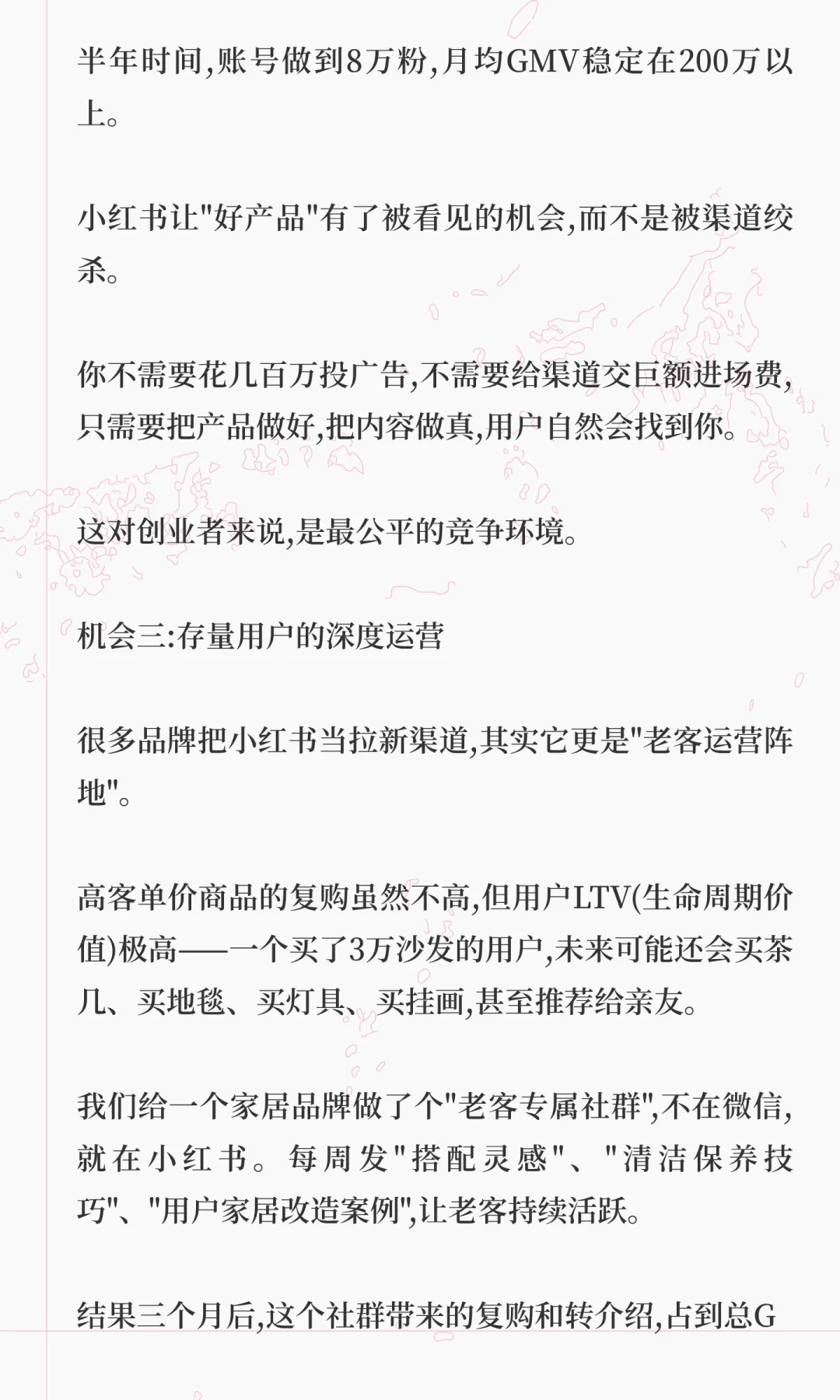 半年时间,账号做到8万粉,月均GMV稳定在200万以上。

小红书让"好产品"有了被看见的机会,而不是被渠道绞杀。

你不需要花几百万投广告,不需要给渠道交巨额进场费,只需要把产品做好,把内容做真,用户自然会找到你。

这对创业者来说,是最公平的竞争环境。

机会三:存量用户的深度运营

很多品牌把小红书当拉新渠道,其实它更是"老客运营阵地"。

高客单价商品的复购虽然不高,但用户LTV(生命周期价值)极高——一个买了3万沙发的用户,未来可能还会买茶几、买地毯、买灯具、买挂画,甚至推荐给亲友。

我们给一个家居品牌做了个"老客专属社群",不在微信,就在小红书。每周发"搭配灵感"、"清洁保养技巧"、"用户家居改造案例",让老客持续活跃。

结果三个月后,这个社群带来的复购和转介绍,占到总G